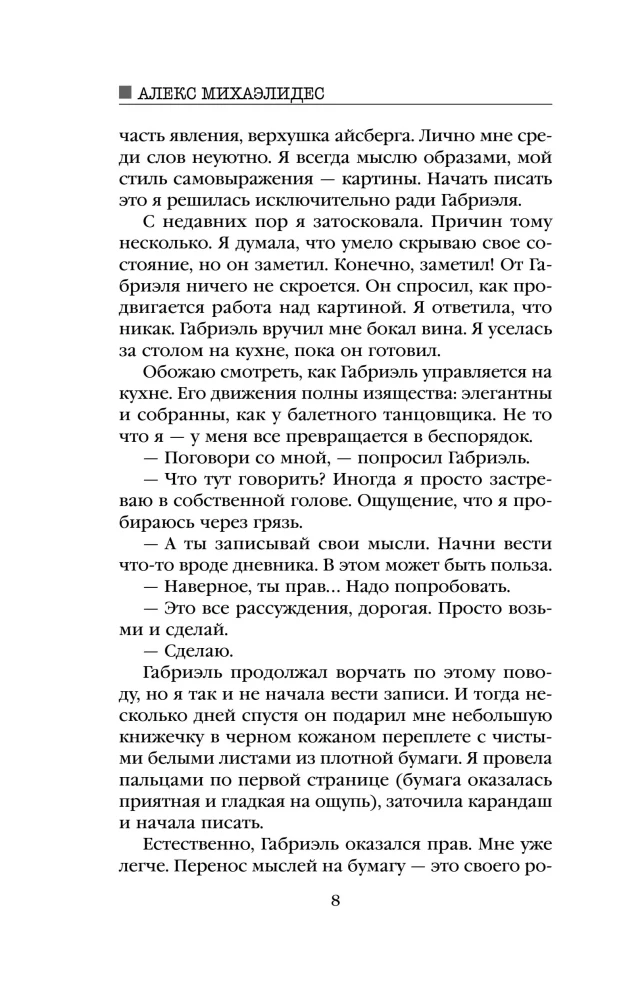 АЛЕКС МИХАЭЛИДЕС

часть явления, верхушка айсберга. Лично мне среди слов неуютно. Я всегда мыслю образами, мой стиль самовыражения — картины. Начать писать это я решилась исключительно ради Габриэля.

С недавних пор я затосковала. Причин тому несколько. Я думала, что умело скрываю свое состояние, но он заметил. Конечно, заметил! От Габриэля ничего не скроется. Он спросил, как продвигается работа над картиной. Я ответила, что никак. Габриэль вручил мне бокал вина. Я уселась за столом на кухне, пока он готовил.

Обожаю смотреть, как Габриэль управляется на кухне. Его движения полны изящества: элегантны и собранны, как у балетного танцовщика. Не то что я — у меня все превращается в беспорядок.

— Поговори со мной, — попросил Габриэль.

— Что тут говорить? Иногда я просто застреваю в собственной голове. Ощущение, что я пробираюсь через грязь.

— А ты записывай свои мысли. Начни вести что-то вроде дневника. В этом может быть польза.

— Наверное, ты прав... Надо попробовать.

— Это все рассуждения, дорогая. Просто возьми и сделай.

— Сделаю.

Габриэль продолжал ворчать по этому поводу, но я так и не начала вести записи. И тогда несколько дней спустя он подарил мне небольшую книжечку в черном кожаном переплете с чистыми белыми листами из плотной бумаги. Я провела пальцами по первой странице (бумага оказалась приятная и гладкая на ощупь), заточила карандаш и начала писать.

Естественно, Габриэль оказался прав. Мне уже легче. Перенос мыслей на бумагу — это своего ро-

8